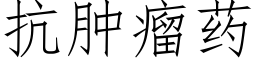 抗肿瘤药